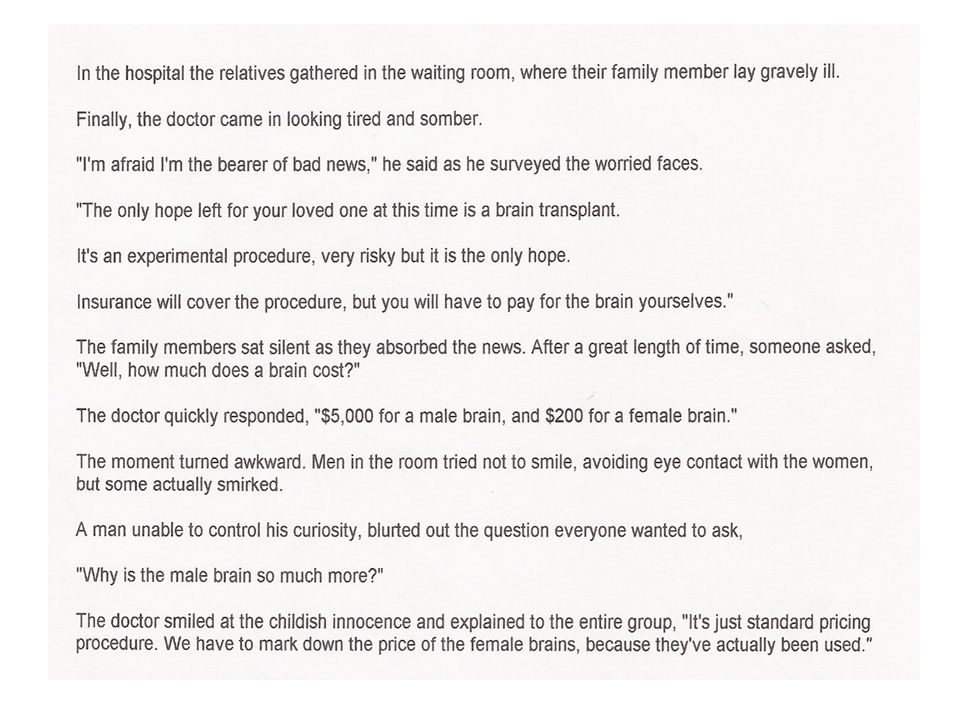 In the hospital the relatives gathered in the waiting room, where their family member lay gravely ill.

Finally, the doctor came in looking tired and somber.

"I'm afraid I'm the bearer of bad news," he said as he surveyed the worried faces.

"The only hope left for your loved one at this time is a brain transplant.

It's an experimental procedure, very risky but it is the only hope.

Insurance will cover the procedure, but you will have to pay for the brain yourselves."

The family members sat silent as they absorbed the news. After a great length of time, someone asked, "Well, how much does a brain cost?"

The doctor quickly responded, "$5,000 for a male brain, and $200 for a female brain."

The moment turned awkward. Men in the room tried not to smile, avoiding eye contact with the women, but some actually smirked.

A man unable to control his curiosity, blurted out the question everyone wanted to ask,

"Why is the male brain so much more?"

The doctor smiled at the childish innocence and explained to the entire group, "It's just standard pricing procedure. We have to mark down the price of the female brains, because they've actually been used."